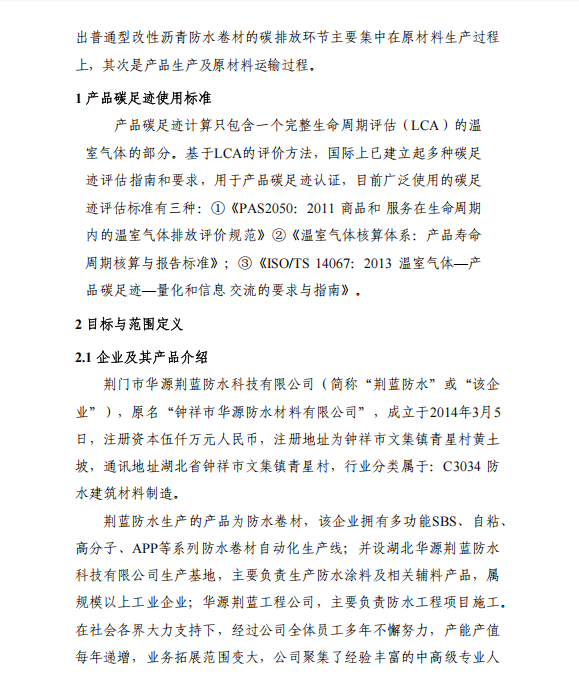 出普通型改性沥青防水卷材的碳排放环节主要集中在原材料生产过程上，其次是产品生产及原材料运输过程。

1 产品碳足迹使用标准

产品碳足迹计算只包含一个完整生命周期评估（LCA）的温室气体的部分。基于LCA的评价方法，国际上已建立起多种碳足迹评估指南和要求，用于产品碳足迹认证，目前广泛使用的碳足迹评估标准有三种：①《PAS2050：2011 商品和 服务在生命周期内的温室气体排放评价规范》②《温室气体核算体系：产品寿命周期核算与报告标准》；③《ISO/TS 14067：2013 温室气体—产品碳足迹—量化和信息 交流的要求与指南》。

2 目标与范围定义

2.1 企业及其产品介绍

荆门市华源荆蓝防水科技有限公司（简称“荆蓝防水”或“该企业”），原名“钟祥市华源防水材料有限公司”，成立于2014年3月5日，注册资本伍仟万元人民币，注册地址为钟祥市文集镇青星村黄土坡，通讯地址湖北省钟祥市文集镇青星村，行业分类属于：C3034 防水建筑材料制造。

荆蓝防水生产的产品为防水卷材，该企业拥有多功能SBS、自粘、高分子、APP等系列防水卷材自动化生产线；并设湖北华源荆蓝防水科技有限公司生产基地，主要负责生产防水涂料及相关辅料产品，属规模以上工业企业；华源荆蓝工程公司，主要负责防水工程项目施工。在社会各界大力支持下，经过公司全体员工多年不懈努力，产能产值每年递增，业务拓展范围变大，公司聚集了经验丰富的中高级专业人